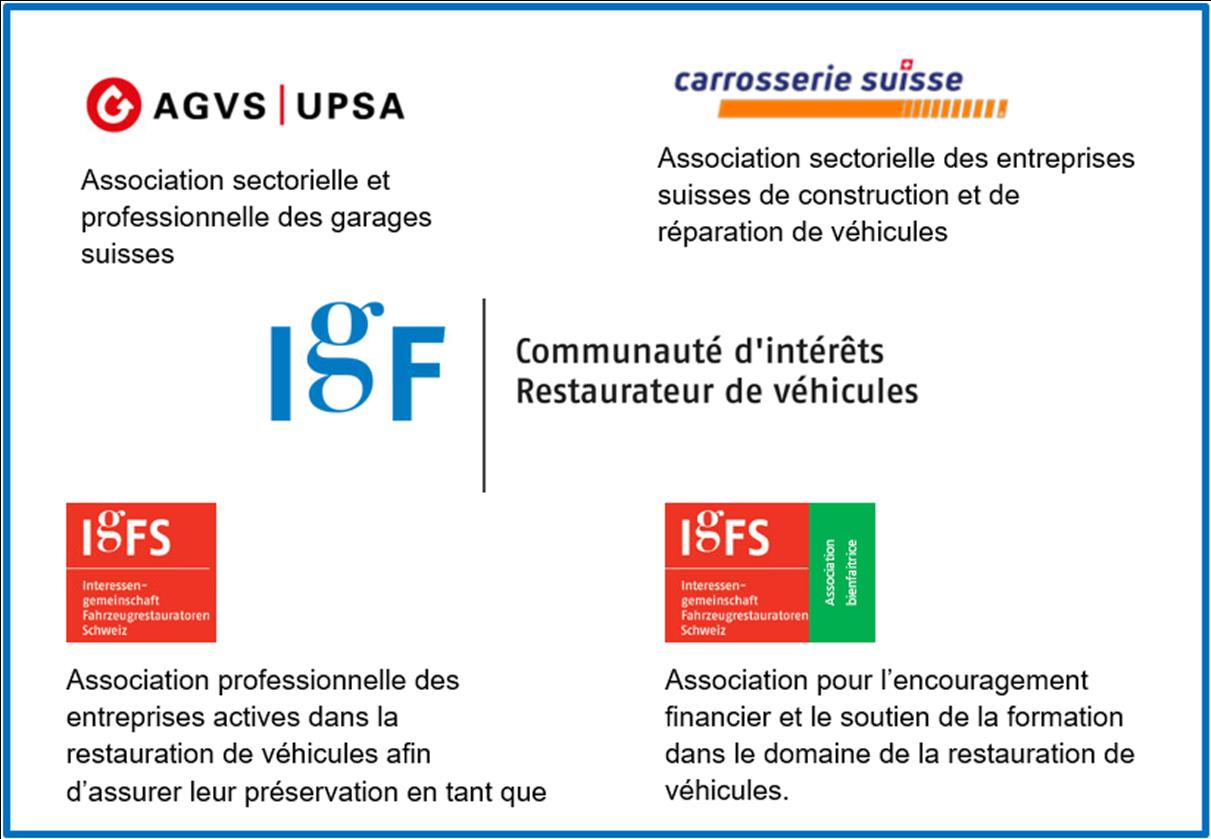 AGVS | UPSA

Association sectorielle et professionnelle des garages suisses

carrosserie suisse

Association sectorielle des entreprises suisses de construction et de réparation de véhicules

IgF

Communauté d'intérêts Restaurateur de véhicules

IgFS

Interessengemeinschaft Fahrzeugrestauratoren Schweiz

Association professionnelle des entreprises actives dans la restauration de véhicules afin d'assurer leur préservation en tant que

IgFS

Interessengemeinschaft Fahrzeugrestauratoren Schweiz

Association bienfaitrice

Association pour l'encouragement financier et le soutien de la formation dans le domaine de la restauration de véhicules.